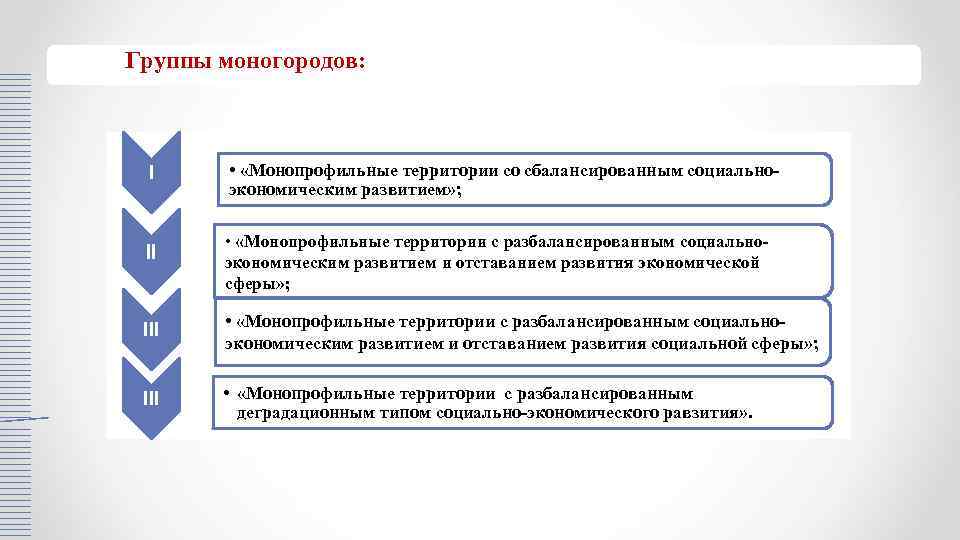 Группы моногородов:

I

• «Монопрофильные территории со сбалансированным социально-экономическим развитием»;

II

• «Монопрофильные территории с разбалансированным социально-экономическим развитием и отставанием развития экономической сферы»;

III

• «Монопрофильные территории с разбалансированным социально-экономическим развитием и отставанием развития социальной сферы»;

III

• «Монопрофильные территории с разбалансированным деградационным типом социально-экономического развития».